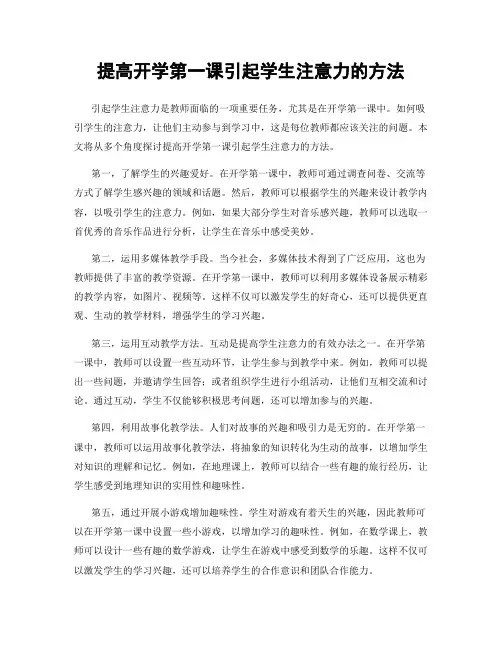 提高开学第一课引起学生注意力的方法

引起学生注意力是教师面临的一项重要任务，尤其是在开学第一课中。如何吸引学生的注意力，让他们主动参与到学习中，这是每位教师都应该关注的问题。本文将从多个角度探讨提高开学第一课引起学生注意力的方法。

第一，了解学生的兴趣爱好。在开学第一课中，教师可通过调查问卷、交流等方式了解学生感兴趣的领域和话题。然后，教师可以根据学生的兴趣来设计教学内容，以吸引学生的注意力。例如，如果大部分学生对音乐感兴趣，教师可以选取一首优秀的音乐作品进行分析，让学生在音乐中感受美妙。

第二，运用多媒体教学手段。当今社会，多媒体技术得到了广泛应用，这也为教师提供了丰富的教学资源。在开学第一课中，教师可以利用多媒体设备展示精彩的教学内容，如图片、视频等。这样不仅可以激发学生的好奇心，还可以提供更直观、生动的教学材料，增强学生的学习兴趣。

第三，运用互动教学方法。互动是提高学生注意力的有效办法之一。在开学第一课中，教师可以设置一些互动环节，让学生参与到教学中来。例如，教师可以提出一些问题，并邀请学生回答；或者组织学生进行小组活动，让他们互相交流和讨论。通过互动，学生不仅能够积极思考问题，还可以增加参与的兴趣。

第四，利用故事化教学法。人们对故事的兴趣和吸引力是无穷的。在开学第一课中，教师可以运用故事化教学法，将抽象的知识转化为生动的故事，以增加学生对知识的理解和记忆。例如，在地理课上，教师可以结合一些有趣的旅行经历，让学生感受到地理知识的实用性和趣味性。

第五，通过开展小游戏增加趣味性。学生对游戏有着天生的兴趣，因此教师可以在开学第一课中设置一些小游戏，以增加学习的趣味性。例如，在数学课上，教师可以设计一些有趣的数学游戏，让学生在游戏中感受到数学的乐趣。这样不仅可以激发学生的学习兴趣，还可以培养学生的合作意识和团队合作能力。